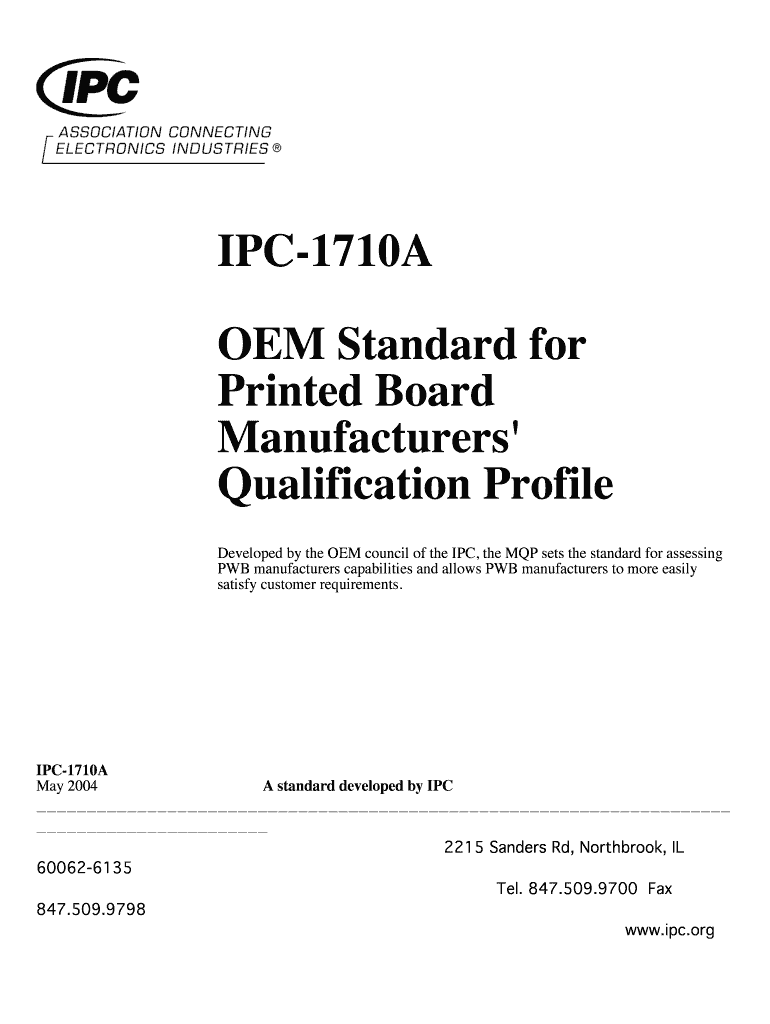 IPC
ASSOCIATION CONNECTING ELECTRONICS INDUSTRIES ®

IPC-1710A

OEM Standard for Printed Board Manufacturers' Qualification Profile

Developed by the OEM council of the IPC, the MQP sets the standard for assessing PWB manufacturers capabilities and allows PWB manufacturers to more easily satisfy customer requirements.

IPC-1710A
May 2004

A standard developed by IPC

2215 Sanders Rd, Northbrook, IL

60062-6135

Tel. 847.509.9700 Fax

847.509.9798

www.ipc.org